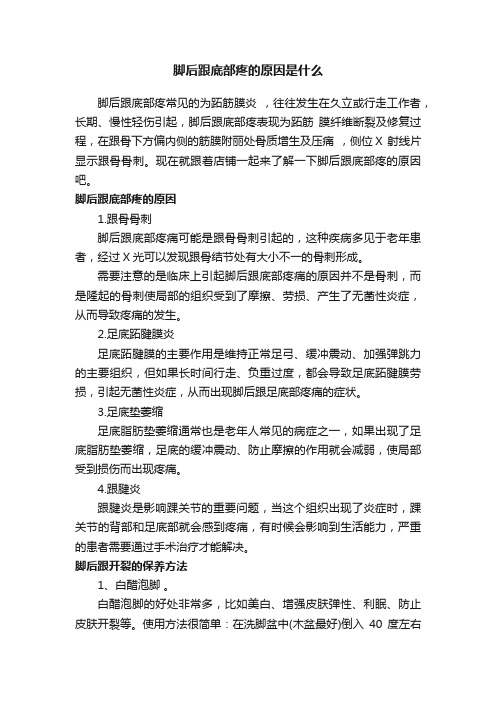 脚后跟底部疼的原因是什么

脚后跟底部疼常见的为跖筋膜炎 ，往往发生在久立或行走工作者，长期、慢性轻伤引起，脚后跟底部疼表现为跖筋 膜纤维断裂及修复过程，在跟骨下方偏内侧的筋膜附丽处骨质增生及压痛 ，侧位 X 射线片显示跟骨骨刺。现在就跟着店铺一起来了解一下脚后跟底部疼的原因吧。

脚后跟底部疼的原因

1.跟骨骨刺

脚后跟底部疼痛可能是跟骨骨刺引起的，这种疾病多见于老年患者，经过 X 光可以发现跟骨结节处有大小不一的骨刺形成。

需要注意的是临床上引起脚后跟底部疼痛的原因并不是骨刺，而是隆起的骨刺使局部的组织受到了摩擦、劳损、产生了无菌性炎症，从而导致疼痛的发生。

2.足底跖腱膜炎

足底跖腱膜的主要作用是维持正常足弓、缓冲震动、加强弹跳力的主要组织，但如果长时间行走、负重过度，都会导致足底跖腱膜劳损，引起无菌性炎症，从而出现脚后跟足底部疼痛的症状。

3.足底垫萎缩

足底脂肪垫萎缩通常也是老年人常见的病症之一，如果出现了足底脂肪垫萎缩，足底的缓冲震动、防止摩擦的作用就会减弱，使局部受到损伤而出现疼痛。

4.跟腱炎

跟腱炎是影响踝关节的重要问题，当这个组织出现了炎症时，踝关节的背部和足底部就会感到疼痛，有时候会影响到生活能力，严重的患者需要通过手术治疗才能解决。

脚后跟开裂的保养方法

1、白醋泡脚 。

白醋泡脚的好处非常多，比如美白、增强皮肤弹性、利眠、防止皮肤开裂等。使用方法很简单：在洗脚盆中(木盆最好)倒入 40 度左右